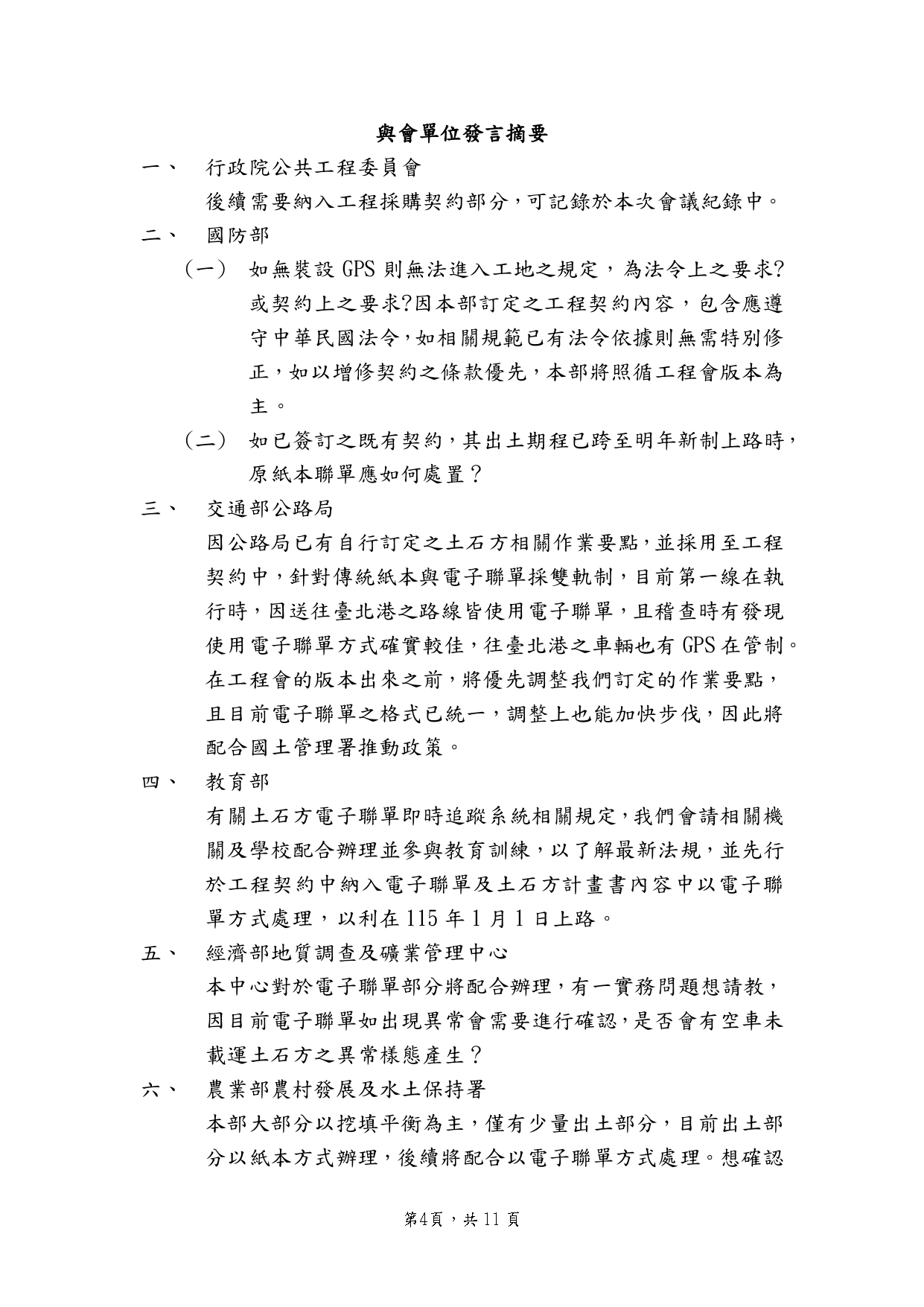 與會單位發言摘要

一、 行政院公共工程委員會

後續需要納入工程採購契約部分，可記錄於本次會議紀錄中。

二、 國防部

（一） 如無裝設 GPS 則無法進入工地之規定，為法令上之要求?或契約上之要求?因本部訂定之工程契約內容，包含應遵守中華民國法令，如相關規範已有法令依據則無需特別修正，如以增修契約之條款優先，本部將照循工程會版本為主。

（二） 如已簽訂之既有契約，其出土期程已跨至明年新制上路時，原紙本聯單應如何處置？

三、 交通部公路局

因公路局已有自行訂定之土石方相關作業要點，並採用至工程契約中，針對傳統紙本與電子聯單採雙軌制，目前第一線在執行時，因送往臺北港之路線皆使用電子聯單，且稽查時有發現使用電子聯單方式確實較佳，往臺北港之車輛也有 GPS 在管制。在工程會的版本出來之前，將優先調整我們訂定的作業要點，且目前電子聯單之格式已統一，調整上也能加快步伐，因此將配合國土管理署推動政策。

四、 教育部

有關土石方電子聯單即時追蹤系統相關規定，我們會請相關機關及學校配合辦理並參與教育訓練，以了解最新法規，並先行於工程契約中納入電子聯單及土石方計畫書內容中以電子聯單方式處理，以利在 115 年 1 月 1 日上路。

五、 經濟部地質調查及礦業管理中心

本中心對於電子聯單部分將配合辦理，有一實務問題想請教，因目前電子聯單如出現異常會需要進行確認，是否會有空車未載運土石方之異常樣態產生？

六、 農業部農村發展及水土保持署

本部大部分以挖填平衡為主，僅有少量出土部分，目前出土部分以紙本方式辦理，後續將配合以電子聯單方式處理。想確認

第4頁，共 11 頁